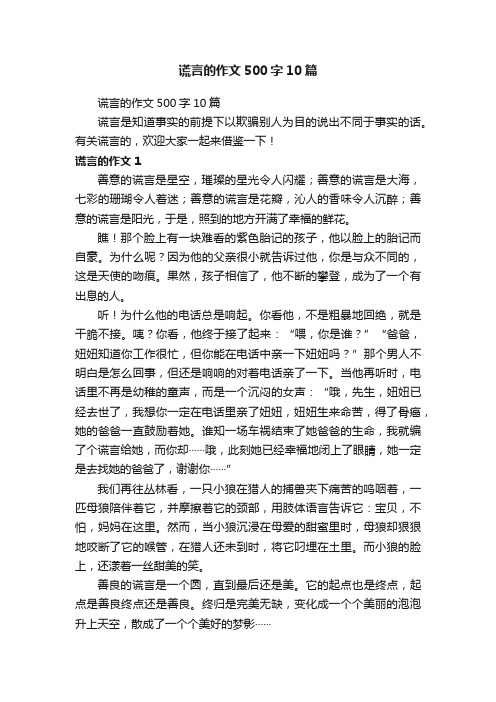 谎言的作文500字10篇

谎言的作文500字10篇

谎言是知道事实的前提下以欺骗别人为目的说出不同于事实的话。有关谎言的，欢迎大家一起来借鉴一下！

谎言的作文1

善意的谎言是星空，璀璨的星光令人闪耀；善意的谎言是大海，七彩的珊瑚令人着迷；善意的谎言是花瓣，沁人的香味令人沉醉；善意的谎言是阳光，于是，照到的地方开满了幸福的鲜花。

瞧！那个脸上有一块难看的紫色胎记的孩子，他以脸上的胎记而自豪。为什么呢？因为他的父亲很小就告诉过他，你是与众不同的，这是天使的吻痕。果然，孩子相信了，他不断的攀登，成为了一个有出息的人。

听！为什么他的电话总是响起。你看他，不是粗暴地回绝，就是干脆不接。咦？你看，他终于接了起来：“喂，你是谁？”“爸爸，妞妞知道你工作很忙，但你能在电话中亲一下妞妞吗？”那个男人不明白是怎么回事，但还是响响的对着电话亲了一下。当他再听时，电话里不再是幼稚的童声，而是一个沉闷的女声：“哦，先生，妞妞已经去世了，我想你一定在电话里亲了妞妞，妞妞生来命苦，得了骨癌，她的爸爸一直鼓励着她。谁知一场车祸结束了她爸爸的生命，我就编了个谎言给她，而你却……哦，此刻她已经幸福地闭上了眼睛，她一定是去找她的爸爸了，谢谢你……”

我们再往丛林看，一只小狼在猎人的捕兽夹下痛苦的呜咽着，一匹母狼陪伴着它，并摩擦着它的颈部，用肢体语言告诉它：宝贝，不怕，妈妈在这里。然而，当小狼沉浸在母爱的甜蜜里时，母狼却狠狠地咬断了它的喉管，在猎人还未到时，将它叼埋在土里。而小狼的脸上，还漾着一丝甜美的笑。

善良的谎言是一个圆，直到最后还是美。它的起点也是终点，起点是善良终点还是善良。终归是完美无缺，变化成一个个美丽的泡泡升上天空，散成了一个个美好的梦影……